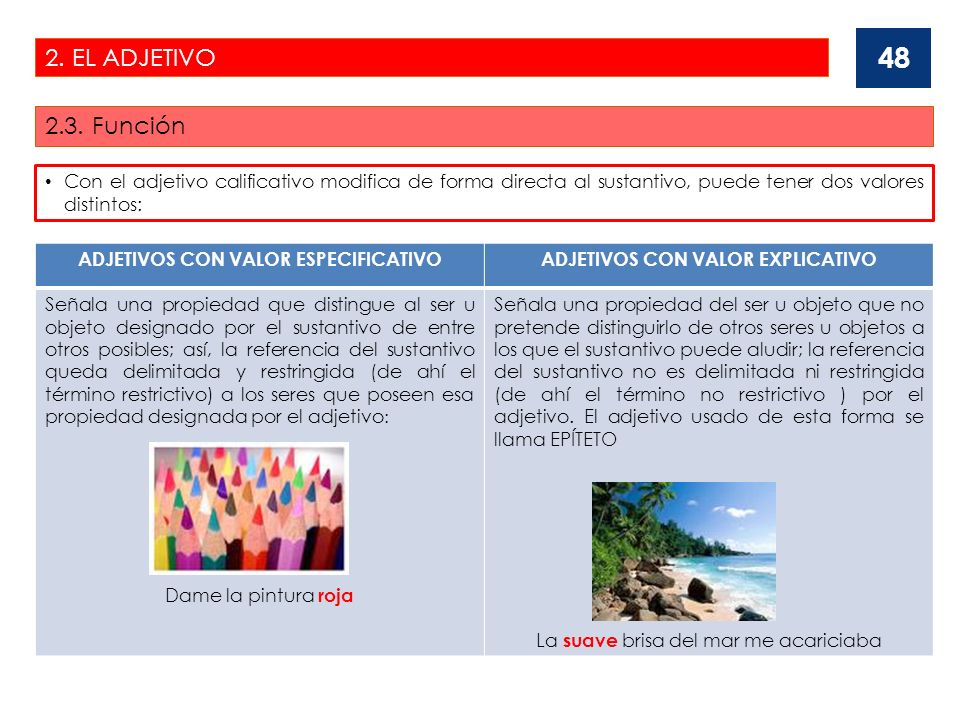 2. EL ADJETIVO

48

2.3. Función

• Con el adjetivo calificativo modifica de forma directa al sustantivo, puede tener dos valores distintos:

| ADJETIVOS CON VALOR ESPECIFICATIVO | ADJETIVOS CON VALOR EXPLICATIVO |
|---|---|
| Señala una propiedad que distingue al ser u objeto designado por el sustantivo de entre otros posibles; así, la referencia del sustantivo queda delimitada y restringida (de ahí el término restrictivo) a los seres que poseen esa propiedad designada por el adjetivo: Dame la pintura roja | Señala una propiedad del ser u objeto que no pretende distinguirlo de otros seres u objetos a los que el sustantivo puede aludir; la referencia del sustantivo no es delimitada ni restringida (de ahí el término no restrictivo ) por el adjetivo. El adjetivo usado de esta forma se llama EPÍTETO La suave brisa del mar me acariciaba |